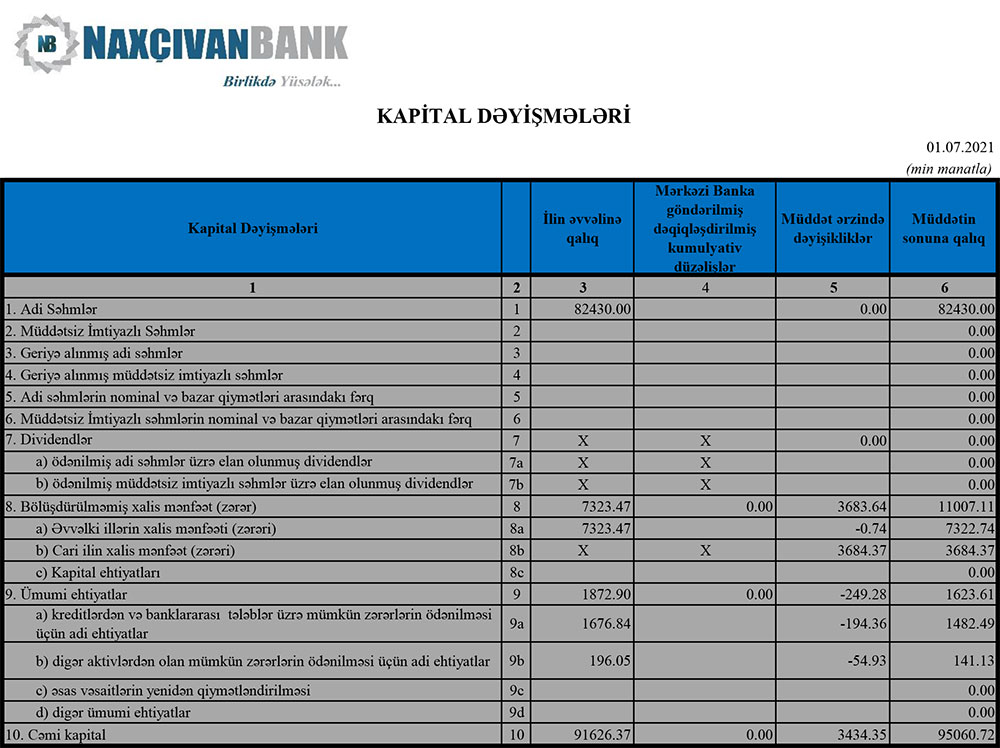 NB NAXÇIVANBANK
Birlikdə Yüsələk...

KAPİTAL DƏYİŞMƏLƏRİ

01.07.2021
(min manatla)

| Kapital Dəyişmələri | | İlin əvvəlinə qalıq | Mərkəzi Banka göndərilmiş dəqiqləşdirilmiş kumulyativ düzəlişlər | Müddət ərzində dəyişikliklər | Müddətin sonuna qalıq |
|---|---|---|---|---|---|
| 1 | 2 | 3 | 4 | 5 | 6 |
| 1. Adi Səhmlər | 1 | 82430.00 | | 0.00 | 82430.00 |
| 2. Müddətsiz İmtiyazlı Səhmlər | 2 | | | | 0.00 |
| 3. Geriyə alınmış adi səhmlər | 3 | | | | 0.00 |
| 4. Geriyə alınmış müddətsiz imtiyazlı səhmlər | 4 | | | | 0.00 |
| 5. Adi səhmlərin nominal və bazar qiymətləri arasındakı fərq | 5 | | | | 0.00 |
| 6. Müddətsiz İmtiyazlı səhmlərin nominal və bazar qiymətləri arasındakı fərq | 6 | | | | 0.00 |
| 7. Dividendlər | 7 | X | X | 0.00 | 0.00 |
| a) ödənilmiş adi səhmlər üzrə elan olunmuş dividendlər | 7a | X | X | | 0.00 |
| b) ödənilmiş müddətsiz imtiyazlı səhmlər üzrə elan olunmuş dividendlər | 7b | X | X | | 0.00 |
| 8. Bölüşdürülməmiş xalis mənfəət (zərər) | 8 | 7323.47 | 0.00 | 3683.64 | 11007.11 |
| a) Əvvəlki illərin xalis mənfəəti (zərəri) | 8a | 7323.47 | | -0.74 | 7322.74 |
| b) Cari ilin xalis mənfəət (zərəri) | 8b | X | X | 3684.37 | 3684.37 |
| c) Kapital ehtiyatları | 8c | | | | 0.00 |
| 9. Ümumi ehtiyatlar | 9 | 1872.90 | 0.00 | -249.28 | 1623.61 |
| a) kreditlərdən və banklararası tələblər üzrə mümkün zərərlərin ödənilməsi üçün adi ehtiyatlar | 9a | 1676.84 | | -194.36 | 1482.49 |
| b) digər aktivlərdən olan mümkün zərərlərin ödənilməsi üçün adi ehtiyatlar | 9b | 196.05 | | -54.93 | 141.13 |
| c) əsas vəsaitlərin yenidən qiymətləndirilməsi | 9c | | | | 0.00 |
| d) digər ümumi ehtiyatlar | 9d | | | | 0.00 |
| 10. Cəmi kapital | 10 | 91626.37 | 0.00 | 3434.35 | 95060.72 |